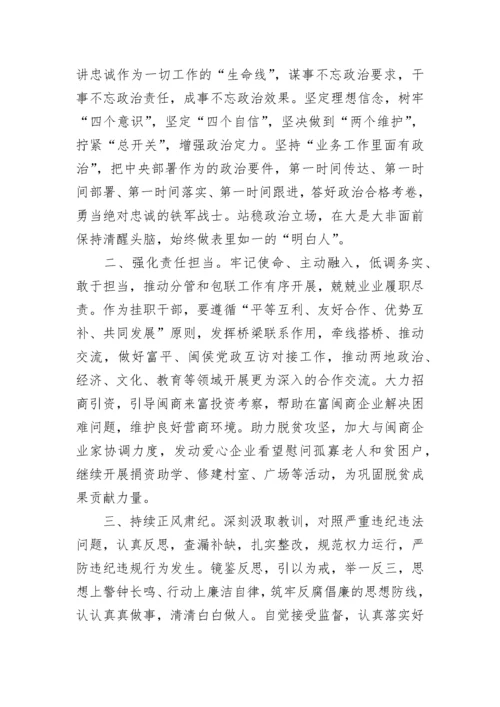 讲忠诚作为一切工作的“生命线”，谋事不忘政治要求，干事不忘政治责任，成事不忘政治效果。坚定理想信念，树牢“四个意识”，坚定“四个自信”，坚决做到“两个维护”，拧紧“总开关”，增强政治定力。坚持“业务工作里面有政治”，把中央部署作为的政治要件，第一时间传达、第一时间部署、第一时间落实、第一时间跟进，答好政治合格考卷，勇当绝对忠诚的铁军战士。站稳政治立场，在大是大非面前保持清醒头脑，始终做表里如一的“明白人”。

二、强化责任担当。牢记使命、主动融入，低调务实、敢于担当，推动分管和包联工作有序开展，兢兢业业履职尽责。作为挂职干部，要遵循“平等互利、友好合作、优势互补、共同发展”原则，发挥桥梁联系作用，牵线搭桥、推动交流，做好富平、闽侯党政互访对接工作，推动两地政治、经济、文化、教育等领域开展更为深入的合作交流。大力招商引资，引导闽商来富投资考察，帮助在富闽商企业解决困难问题，维护良好营商环境。助力脱贫攻坚，加大与闽商企业家协调力度，发动爱心企业看望慰问孤寡老人和贫困户，继续开展捐资助学、修建村室、广场等活动，为巩固脱贫成果贡献力量。

三、持续正风肃纪。深刻汲取教训，对照严重违纪违法问题，认真反思，查漏补缺，扎实整改，规范权力运行，严防违纪违规行为发生。镜鉴反思，引以为戒，举一反三，思想上警钟长鸣、行动上廉洁自律，筑牢反腐倡廉的思想防线，认认真真做事，清清白白做人。自觉接受监督，认真落实好